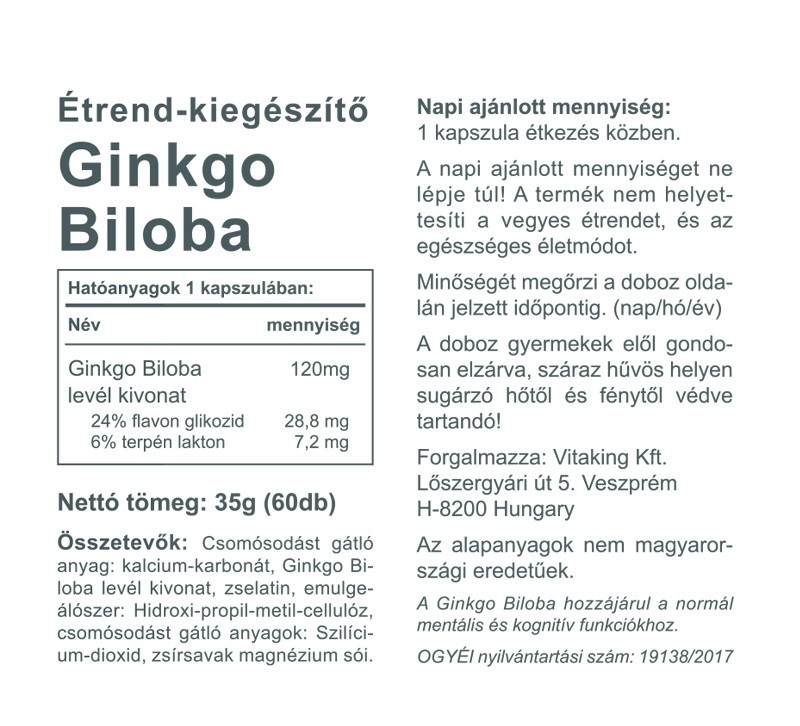 Étrend-kiegészítő
Ginkgo Biloba

Hatóanyagok 1 kapszulában:

| Név | mennyiség |
|---|---|
| Ginkgo Biloba levél kivonat | 120mg |
| 24% flavon glikozid | 28,8 mg |
| 6% terpén lakton | 7,2 mg |

Nettó tömeg: 35g (60db)

Összetevők: Csomósodást gátló anyag: kalcium-karbonát, Ginkgo Biloba levél kivonat, zselatin, emulgeálószer: Hidroxi-propil-metil-cellulóz, csomósodást gátló anyagok: Szilícium-dioxid, zsírsavak magnézium sói.

Napi ajánlott mennyiség:
1 kapszula étkezés közben.

A napi ajánlott mennyiséget ne lépje túl! A termék nem helyettesíti a vegyes étrendet, és az egészséges életmódot.

Minőségét megőrzi a doboz oldalán jelzett időpontig. (nap/hó/év)

A doboz gyermekek elől gondosan elzárva, száraz hűvös helyen sugárzó hőtől és fénytől védve tartandó!

Forgalmazza: Vitaking Kft.
Lőszergyári út 5. Veszprém
H-8200 Hungary

Az alapanyagok nem magyarországi eredetűek.

A Ginkgo Biloba hozzájárul a normál mentális és kognitív funkciókhoz.

OGYÉI nyilvántartási szám: 19138/2017